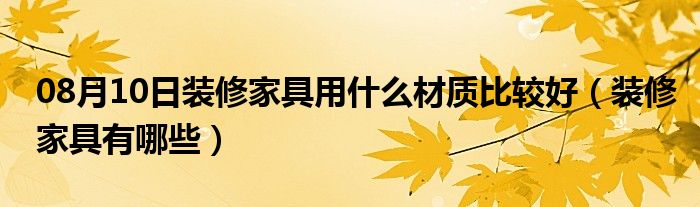 08月10日装修家具用什么材质比较好（装修家具有哪些）